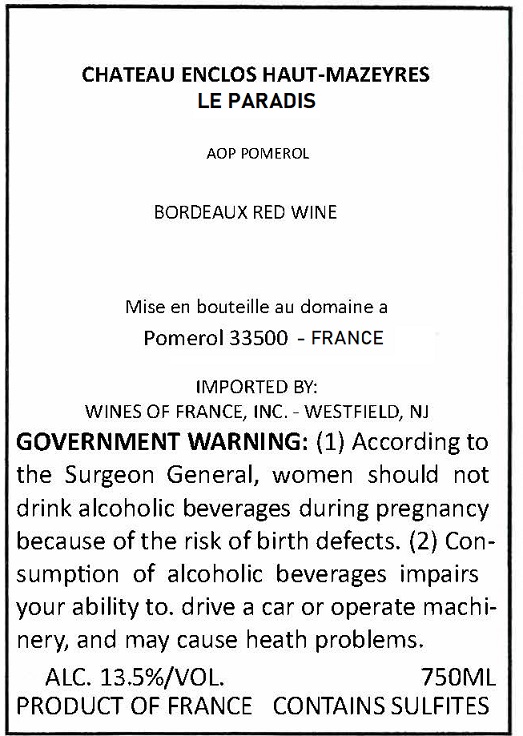 CHATEAU ENCLOS HAUT-MAZEYRES
LE PARADIS

AOP POMEROL

BORDEAUX RED WINE

Mise en bouteille au domaine a
Pomerol 33500 - FRANCE

IMPORTED BY:
WINES OF FRANCE, INC. - WESTFIELD, NJ

GOVERNMENT WARNING: (1) According to the Surgeon General, women should not drink alcoholic beverages during pregnancy because of the risk of birth defects. (2) Consumption of alcoholic beverages impairs your ability to. drive a car or operate machinery, and may cause heath problems.

ALC. 13.5%/VOL. 750ML
PRODUCT OF FRANCE CONTAINS SULFITES